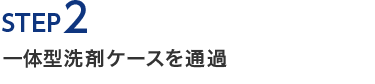 STEP 2
一体型洗剤ケースを通過